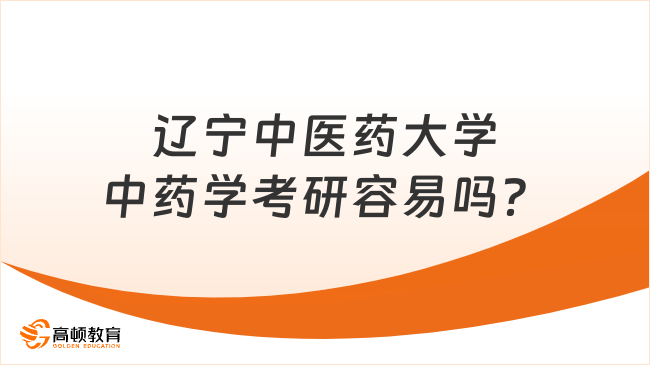 辽宁中医药大学
中药学考研容易吗？

高顿教育
GOLDEN EDUCATION